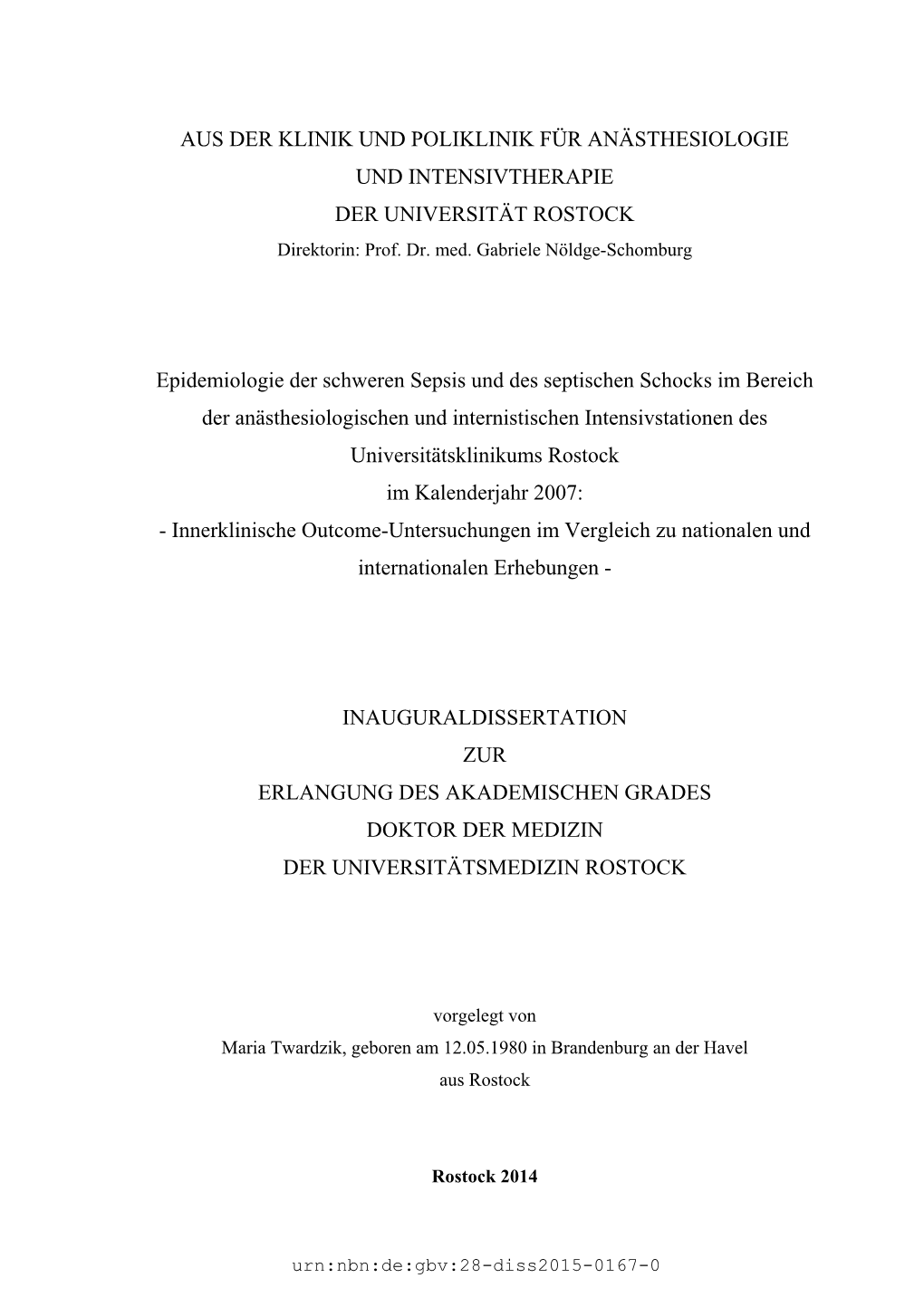 AUS DER KLINIK UND POLIKLINIK FÜR ANÄSTHESIOLOGIE UND INTENSIVTHERAPIE
DER UNIVERSITÄT ROSTOCK
Direktorin: Prof. Dr. med. Gabriele Nöldge-Schomburg

Epidemiologie der schweren Sepsis und des septischen Schocks im Bereich der anästhesiologischen und internistischen Intensivstationen des Universitätsklinikums Rostock
im Kalenderjahr 2007:
- Innerklinische Outcome-Untersuchungen im Vergleich zu nationalen und internationalen Erhebungen -

INAUGURALDISSERTATION
ZUR
ERLANGUNG DES AKADEMISCHEN GRADES
DOKTOR DER MEDIZIN
DER UNIVERSITÄTSMEDIZIN ROSTOCK

vorgelegt von
Maria Twardzik, geboren am 12.05.1980 in Brandenburg an der Havel
aus Rostock

Rostock 2014

urn:nbn:de:gbv:28-diss2015-0167-0